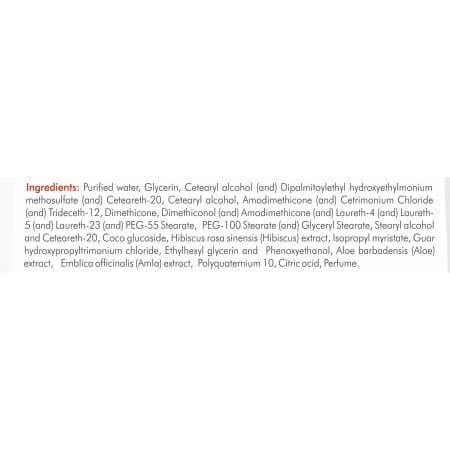 Ingredients: Purified water, Glycerin, Cetearyl alcohol (and) Dipalmitoylethyl hydroxyethylmonium methosulfate (and) Ceteareth-20, Cetearyl alcohol, Amodimethicone (and) Cetrimonium Chloride (and) Trideceth-12, Dimethicone, Dimethiconol (and) Amodimethicone (and) Laureth-4 (and) Laureth-5 (and) Laureth-23 (and) PEG-55 Stearate, PEG-100 Stearate (and) Glyceryl Stearate, Stearyl alcohol and Ceteareth-20, Coco glucoside, Hibiscus rosa sinensis (Hibiscus) extract, Isopropyl myristate, Guar hydroxypropyltrimonium chloride, Ethylhexyl glycerin and Phenoxyethanol, Aloe barbadensis (Aloe) extract, Emblica officinalis (Amla) extract, Polyquaternium 10, Citric acid, Perfume.